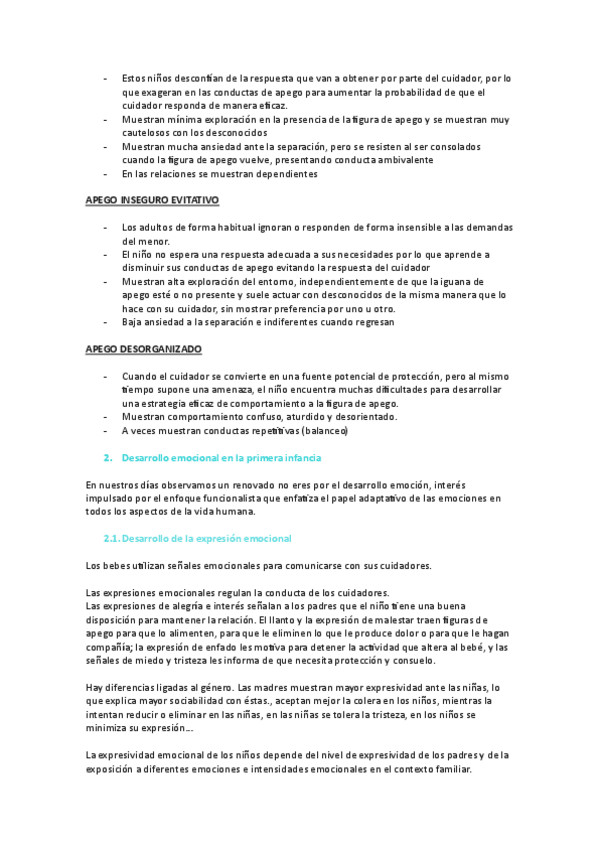 - Estos niños desconfían de la respuesta que van a obtener por parte del cuidador, por lo que exageran en las conductas de apego para aumentar la probabilidad de que el cuidador responda de manera eficaz.
- Muestran mínima exploración en la presencia de la figura de apego y se muestran muy cautelosos con los desconocidos
- Muestran mucha ansiedad ante la separación, pero se resisten al ser consolados cuando la figura de apego vuelve, presentando conducta ambivalente
- En las relaciones se muestran dependientes

APEGO INSEGURO EVITATIVO

- Los adultos de forma habitual ignoran o responden de forma insensible a las demandas del menor.
- El niño no espera una respuesta adecuada a sus necesidades por lo que aprende a disminuir sus conductas de apego evitando la respuesta del cuidador
- Muestran alta exploración del entorno, independientemente de que la iguana de apego esté o no presente y suele actuar con desconocidos de la misma manera que lo hace con su cuidador, sin mostrar preferencia por uno u otro.
- Baja ansiedad a la separación e indiferentes cuando regresan

APEGO DESORGANIZADO

- Cuando el cuidador se convierte en una fuente potencial de protección, pero al mismo tiempo supone una amenaza, el niño encuentra muchas dificultades para desarrollar una estrategia eficaz de comportamiento a la figura de apego.
- Muestran comportamiento confuso, aturdido y desorientado.
- A veces muestran conductas repetitivas (balanceo)

2. Desarrollo emocional en la primera infancia

En nuestros días observamos un renovado no eres por el desarrollo emoción, interés impulsado por el enfoque funcionalista que enfatiza el papel adaptativo de las emociones en todos los aspectos de la vida humana.

2.1. Desarrollo de la expresión emocional

Los bebes utilizan señales emocionales para comunicarse con sus cuidadores.

Las expresiones emocionales regulan la conducta de los cuidadores.
Las expresiones de alegría e interés señalan a los padres que el niño tiene una buena disposición para mantener la relación. El llanto y la expresión de malestar traen figuras de apego para que lo alimenten, para que le eliminen lo que le produce dolor o para que le hagan compañía; la expresión de enfado les motiva para detener la actividad que altera al bebé, y las señales de miedo y tristeza les informa de que necesita protección y consuelo.

Hay diferencias ligadas al género. Las madres muestran mayor expresividad ante las niñas, lo que explica mayor sociabilidad con éstas., aceptan mejor la colera en los niños, mientras la intentan reducir o eliminar en las niñas, en las niñas se tolera la tristeza, en los niños se minimiza su expresión...

La expresividad emocional de los niños depende del nivel de expresividad de los padres y de la exposición a diferentes emociones e intensidades emocionales en el contexto familiar.